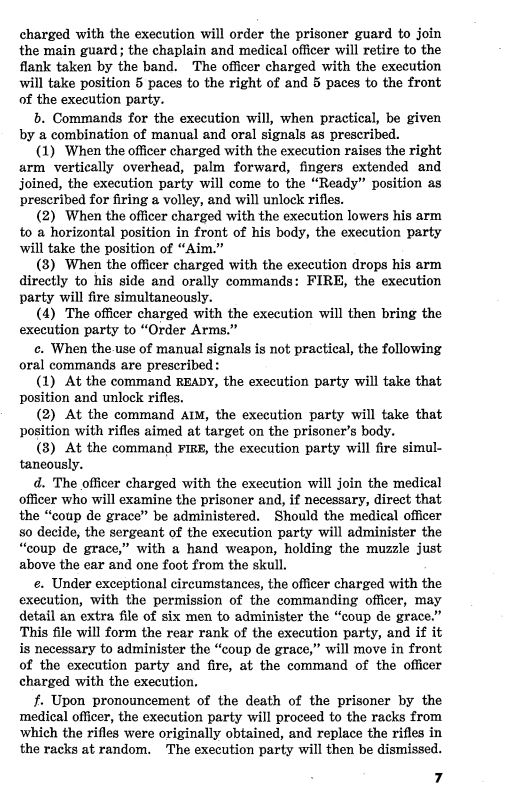 charged with the execution will order the prisoner guard to join the main guard; the chaplain and medical officer will retire to the flank taken by the band. The officer charged with the execution will take position 5 paces to the right of and 5 paces to the front of the execution party.

b. Commands for the execution will, when practical, be given by a combination of manual and oral signals as prescribed.

(1) When the officer charged with the execution raises the right arm vertically overhead, palm forward, fingers extended and joined, the execution party will come to the "Ready" position as prescribed for firing a volley, and will unlock rifles.

(2) When the officer charged with the execution lowers his arm to a horizontal position in front of his body, the execution party will take the position of "Aim."

(3) When the officer charged with the execution drops his arm directly to his side and orally commands: FIRE, the execution party will fire simultaneously.

(4) The officer charged with the execution will then bring the execution party to "Order Arms."

c. When the use of manual signals is not practical, the following oral commands are prescribed:

(1) At the command READY, the execution party will take that position and unlock rifles.

(2) At the command AIM, the execution party will take that position with rifles aimed at target on the prisoner's body.

(3) At the command FIRE, the execution party will fire simultaneously.

d. The officer charged with the execution will join the medical officer who will examine the prisoner and, if necessary, direct that the "coup de grace" be administered. Should the medical officer so decide, the sergeant of the execution party will administer the "coup de grace," with a hand weapon, holding the muzzle just above the ear and one foot from the skull.

e. Under exceptional circumstances, the officer charged with the execution, with the permission of the commanding officer, may detail an extra file of six men to administer the "coup de grace." This file will form the rear rank of the execution party, and if it is necessary to administer the "coup de grace," will move in front of the execution party and fire, at the command of the officer charged with the execution.

f. Upon pronouncement of the death of the prisoner by the medical officer, the execution party will proceed to the racks from which the rifles were originally obtained, and replace the rifles in the racks at random. The execution party will then be dismissed.

7